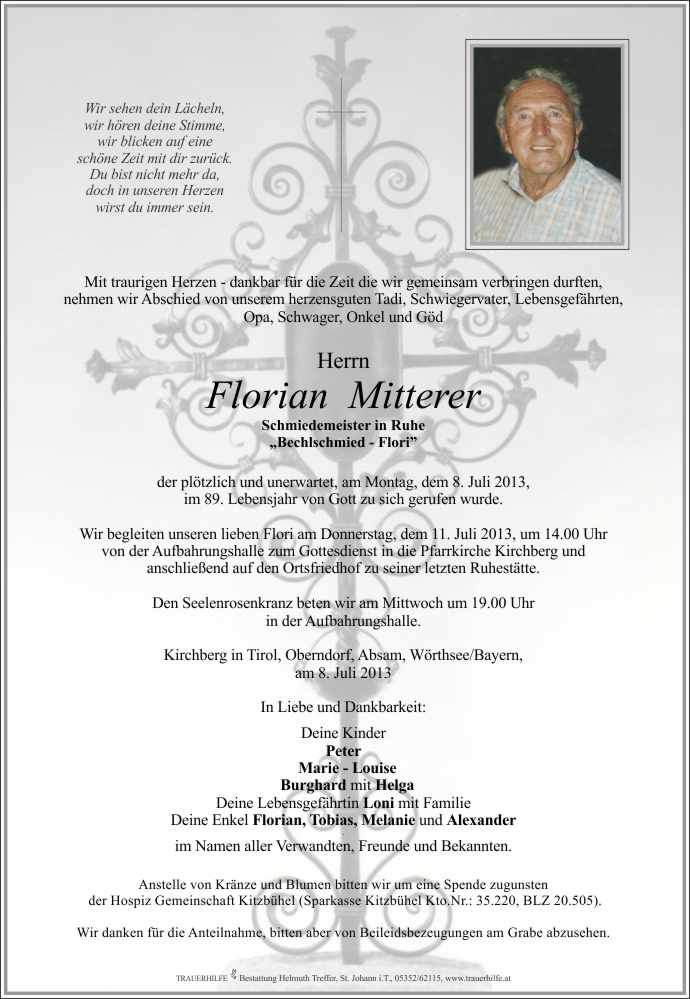 Wir sehen dein Lächeln,
wir hören deine Stimme,
wir blicken auf eine
schöne Zeit mit dir zurück.
Du bist nicht mehr da,
doch in unseren Herzen
wirst du immer sein.

Mit traurigen Herzen - dankbar für die Zeit die wir gemeinsam verbringen durften, nehmen wir Abschied von unserem herzensguten Tadi, Schwiegervater, Lebensgefährten, Opa, Schwager, Onkel und Göd

Herrn
Florian Mitterer
Schmiedemeister in Ruhe
„Bechlschmied - Flori"

der plötzlich und unerwartet, am Montag, dem 8. Juli 2013, im 89. Lebensjahr von Gott zu sich gerufen wurde.

Wir begleiten unseren lieben Flori am Donnerstag, dem 11. Juli 2013, um 14.00 Uhr von der Aufbahrungshalle zum Gottesdienst in die Pfarrkirche Kirchberg und anschließend auf den Ortsfriedhof zu seiner letzten Ruhestätte.

Den Seelenrosenkranz beten wir am Mittwoch um 19.00 Uhr in der Aufbahrungshalle.

Kirchberg in Tirol, Oberndorf, Absam, Wörthsee/Bayern, am 8. Juli 2013

In Liebe und Dankbarkeit:

Deine Kinder
Peter
Marie - Louise
Burghard mit Helga
Deine Lebensgefährtin Loni mit Familie
Deine Enkel Florian, Tobias, Melanie und Alexander
im Namen aller Verwandten, Freunde und Bekannten.

Anstelle von Kränze und Blumen bitten wir um eine Spende zugunsten der Hospiz Gemeinschaft Kitzbühel (Sparkasse Kitzbühel Kto.Nr.: 35.220, BLZ 20.505).

Wir danken für die Anteilnahme, bitten aber von Beileidsbezeugungen am Grabe abzusehen.

TRAUERHILFE Bestattung Helmuth Treffer, St. Johann i.T., 05352/62115, www.trauerhilfe.at